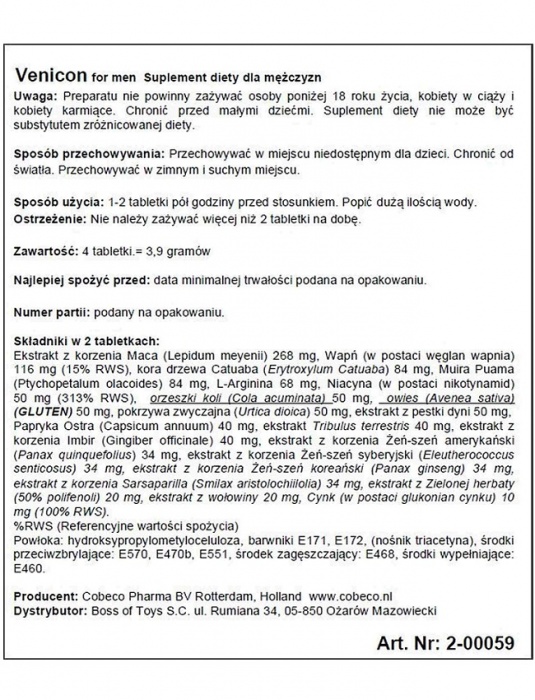 Venicon for men Suplement diety dla mężczyzn
Uwaga: Preparatu nie powinny zażywać osoby poniżej 18 roku życia, kobiety w ciąży i kobiety karmiące. Chronić przed małymi dziećmi. Suplement diety nie może być substytutem zróżnicowanej diety.

Sposób przechowywania: Przechowywać w miejscu niedostępnym dla dzieci. Chronić od światła. Przechowywać w zimnym i suchym miejscu.

Sposób użycia: 1-2 tabletki pół godziny przed stosunkiem. Popić dużą ilością wody.
Ostrzeżenie: Nie należy zażywać więcej niż 2 tabletki na dobę.

Zawartość: 4 tabletki.= 3,9 gramów

Najlepiej spożyć przed: data minimalnej trwałości podana na opakowaniu.

Numer partii: podany na opakowaniu.

Składniki w 2 tabletkach:
Ekstrakt z korzenia Maca (Lepidum meyenii) 268 mg, Wapń (w postaci węglan wapnia) 116 mg (15% RWS), kora drzewa Catuaba (Erytroxylum Catuaba) 84 mg, Muira Puama (Ptychopetalum olacoides) 84 mg, L-Arginina 68 mg, Niacyna (w postaci nikotynamid) 50 mg (313% RWS), orzeszki koli (Cola acuminata) 50 mg, owies (Avenea sativa) (GLUTEN) 50 mg, pokrzywa zwyczajna (Urtica dioica) 50 mg, ekstrakt z pestki dyni 50 mg, Papryka Ostra (Capsicum annuum) 40 mg, ekstrakt Tribulus terrestris 40 mg, ekstrakt z korzenia Imbir (Gingiber officinale) 40 mg, ekstrakt z korzenia Żeń-szeń amerykański (Panax quinquefolius) 34 mg, ekstrakt z korzenia Żeń-szeń syberyjski (Eleutherococcus senticosus) 34 mg, ekstrakt z korzenia Żeń-szeń koreański (Panax ginseng) 34 mg, ekstrakt z korzenia Sarsaparilla (Smilax aristolochiilolia) 34 mg, ekstrakt z Zielonej herbaty (50% polifenoli) 20 mg, ekstrakt z wołowiny 20 mg, Cynk (w postaci glukonian cynku) 10 mg (100% RWS).
%RWS (Referencyjne wartości spożycia)
Powłoka: hydroksypropylometyloceluloza, barwniki E171, E172, (nośnik triacetyna), środki przeciwzbrylające: E570, E470b, E551, środek zagęszczający: E468, środki wypełniające: E460.

Producent: Cobeco Pharma BV Rotterdam, Holland www.cobeco.nl
Dystrybutor: Boss of Toys S.C. ul. Rumiana 34, 05-850 Ożarów Mazowiecki

Art. Nr: 2-00059